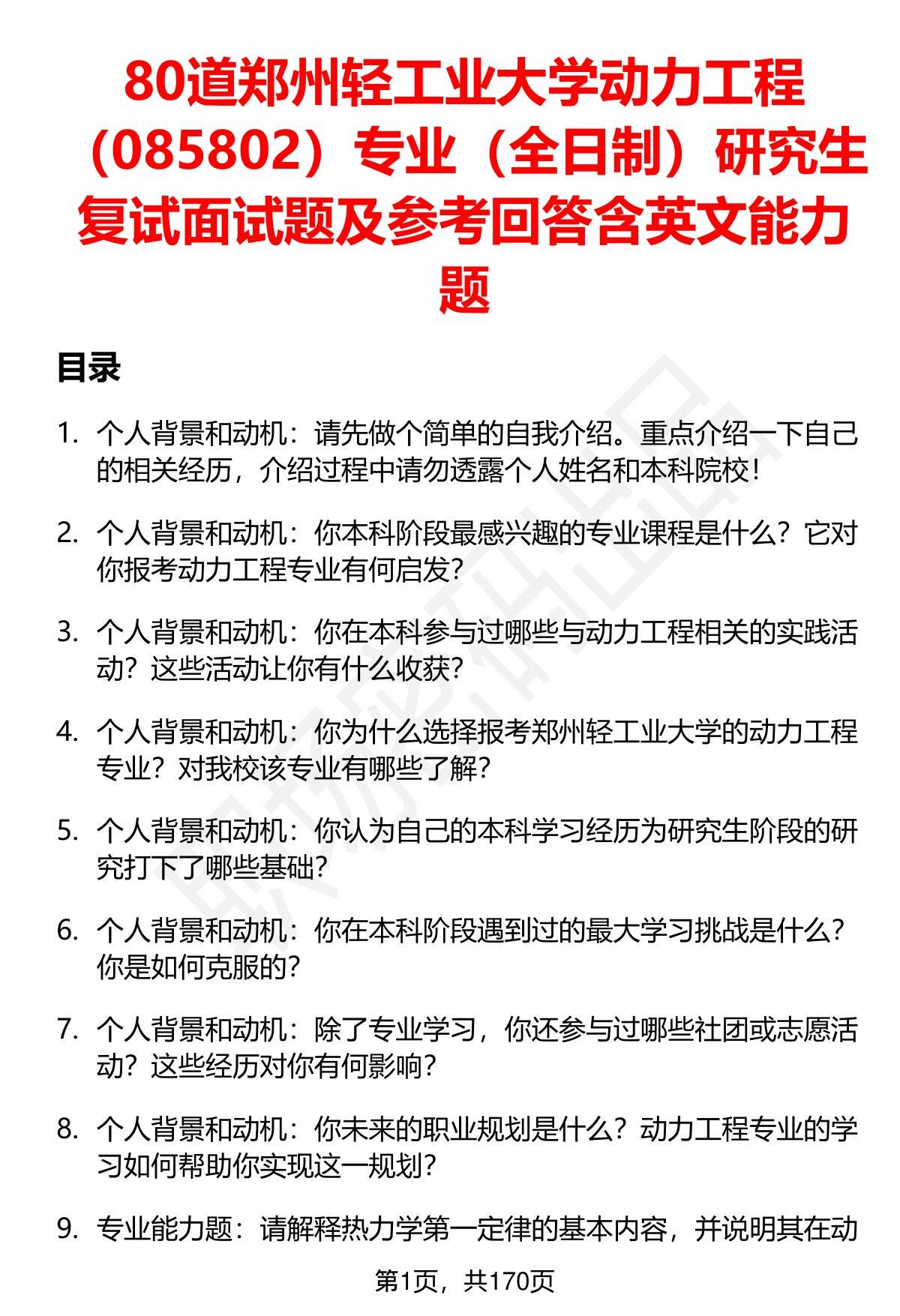 80道郑州轻工业大学动力工程（085802）专业（全日制）研究生复试面试题及参考回答含英文能力题

目录

1. 个人背景和动机：请先做个简单的自我介绍。重点介绍一下自己的相关经历，介绍过程中请勿透露个人姓名和本科院校！

2. 个人背景和动机：你本科阶段最感兴趣的专业课程是什么？它对你报考动力工程专业有何启发？

3. 个人背景和动机：你在本科参与过哪些与动力工程相关的实践活动？这些活动让你有什么收获？

4. 个人背景和动机：你为什么选择报考郑州轻工业大学的动力工程专业？对我校该专业有哪些了解？

5. 个人背景和动机：你认为自己的本科学习经历为研究生阶段的研究打下了哪些基础？

6. 个人背景和动机：你在本科阶段遇到过的最大学习挑战是什么？你是如何克服的？

7. 个人背景和动机：除了专业学习，你还参与过哪些社团或志愿活动？这些经历对你有何影响？

8. 个人背景和动机：你未来的职业规划是什么？动力工程专业的学习如何帮助你实现这一规划？

9. 专业能力题：请解释热力学第一定律的基本内容，并说明其在动

第1页，共170页